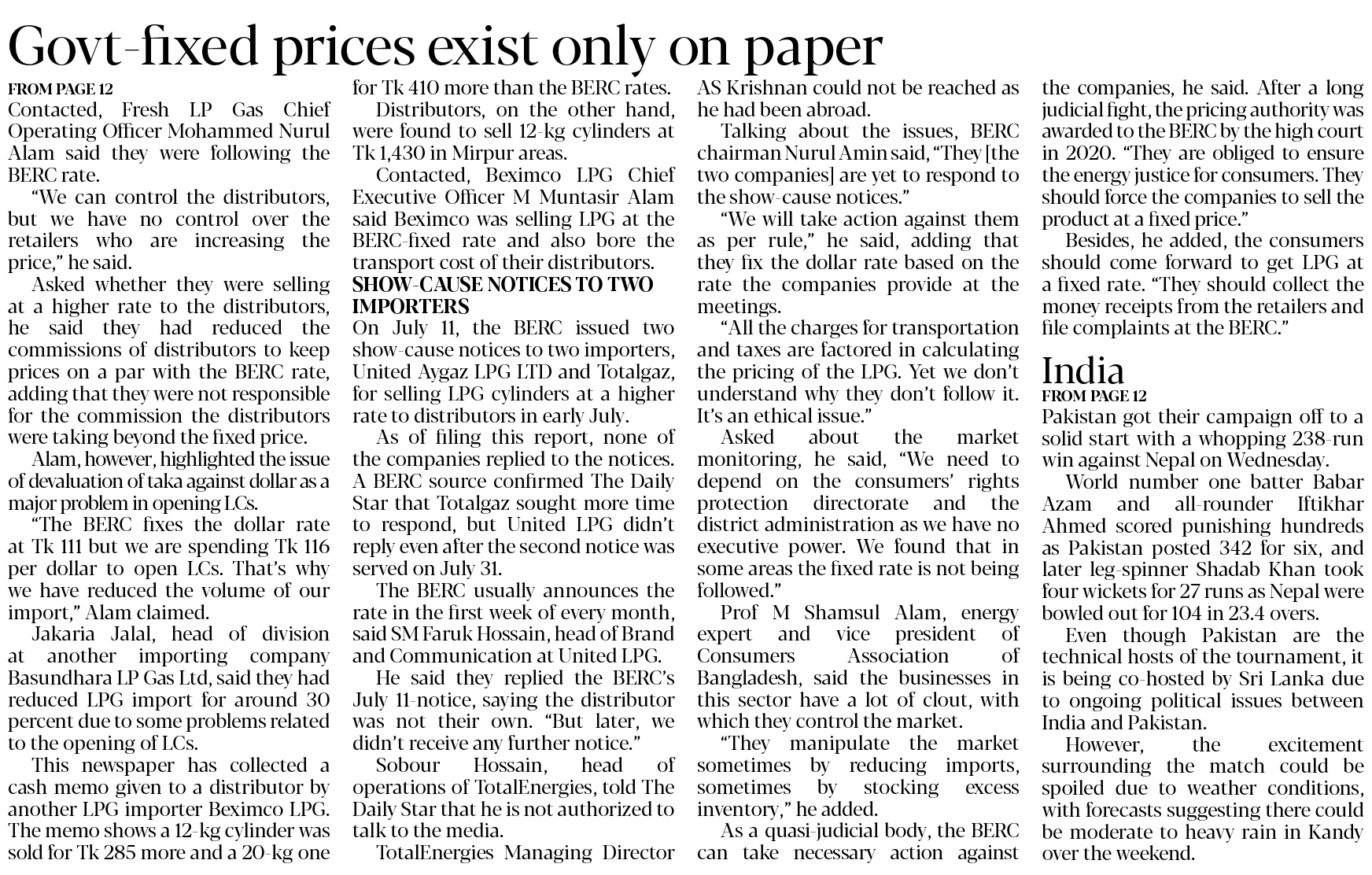 Govt-fixed prices exist only on paper

FROM PAGE 12
Contacted, Fresh LP Gas Chief Operating Officer Mohammed Nurul Alam said they were following the BERC rate.

"We can control the distributors, but we have no control over the retailers who are increasing the price," he said.

Asked whether they were selling at a higher rate to the distributors, he said they had reduced the commissions of distributors to keep prices on a par with the BERC rate, adding that they were not responsible for the commission the distributors were taking beyond the fixed price.

Alam, however, highlighted the issue of devaluation of taka against dollar as a major problem in opening LCs.

"The BERC fixes the dollar rate at Tk 111 but we are spending Tk 116 per dollar to open LCs. That's why we have reduced the volume of our import," Alam claimed.

Jakaria Jalal, head of division at another importing company Basundhara LP Gas Ltd, said they had reduced LPG import for around 30 percent due to some problems related to the opening of LCs.

This newspaper has collected a cash memo given to a distributor by another LPG importer Beximco LPG. The memo shows a 12-kg cylinder was sold for Tk 285 more and a 20-kg one for Tk 410 more than the BERC rates.

Distributors, on the other hand, were found to sell 12-kg cylinders at Tk 1,430 in Mirpur areas.

Contacted, Beximco LPG Chief Executive Officer M Muntasir Alam said Beximco was selling LPG at the BERC-fixed rate and also bore the transport cost of their distributors.

SHOW-CAUSE NOTICES TO TWO IMPORTERS
On July 11, the BERC issued two show-cause notices to two importers, United Aygaz LPG LTD and Totalgaz, for selling LPG cylinders at a higher rate to distributors in early July.

As of filing this report, none of the companies replied to the notices. A BERC source confirmed The Daily Star that Totalgaz sought more time to respond, but United LPG didn't reply even after the second notice was served on July 31.

The BERC usually announces the rate in the first week of every month, said SM Faruk Hossain, head of Brand and Communication at United LPG.

He said they replied the BERC's July 11-notice, saying the distributor was not their own. "But later, we didn't receive any further notice."

Sobour Hossain, head of operations of TotalEnergies, told The Daily Star that he is not authorized to talk to the media.

TotalEnergies Managing Director AS Krishnan could not be reached as he had been abroad.

Talking about the issues, BERC chairman Nurul Amin said, "They [the two companies] are yet to respond to the show-cause notices."

"We will take action against them as per rule," he said, adding that they fix the dollar rate based on the rate the companies provide at the meetings.

"All the charges for transportation and taxes are factored in calculating the pricing of the LPG. Yet we don't understand why they don't follow it. It's an ethical issue."

Asked about the market monitoring, he said, "We need to depend on the consumers' rights protection directorate and the district administration as we have no executive power. We found that in some areas the fixed rate is not being followed."

Prof M Shamsul Alam, energy expert and vice president of Consumers Association of Bangladesh, said the businesses in this sector have a lot of clout, with which they control the market.

"They manipulate the market sometimes by reducing imports, sometimes by stocking excess inventory," he added.

As a quasi-judicial body, the BERC can take necessary action against the companies, he said. After a long judicial fight, the pricing authority was awarded to the BERC by the high court in 2020. "They are obliged to ensure the energy justice for consumers. They should force the companies to sell the product at a fixed price."

Besides, he added, the consumers should come forward to get LPG at a fixed rate. "They should collect the money receipts from the retailers and file complaints at the BERC."

India
FROM PAGE 12
Pakistan got their campaign off to a solid start with a whopping 238-run win against Nepal on Wednesday.

World number one batter Babar Azam and all-rounder Iftikhar Ahmed scored punishing hundreds as Pakistan posted 342 for six, and later leg-spinner Shadab Khan took four wickets for 27 runs as Nepal were bowled out for 104 in 23.4 overs.

Even though Pakistan are the technical hosts of the tournament, it is being co-hosted by Sri Lanka due to ongoing political issues between India and Pakistan.

However, the excitement surrounding the match could be spoiled due to weather conditions, with forecasts suggesting there could be moderate to heavy rain in Kandy over the weekend.